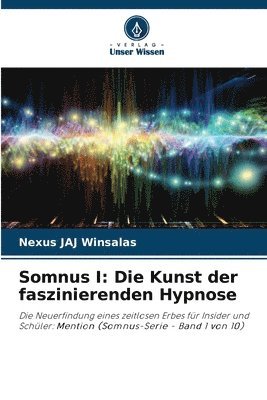 VERLAG
Unser Wissen

Nexus JAJ Winsalas

Somnus I: Die Kunst der faszinierenden Hypnose

Die Neuerfindung eines zeitlosen Erbes für Insider und Schüler: Mention (Somnus-Serie - Band 1 von 10)